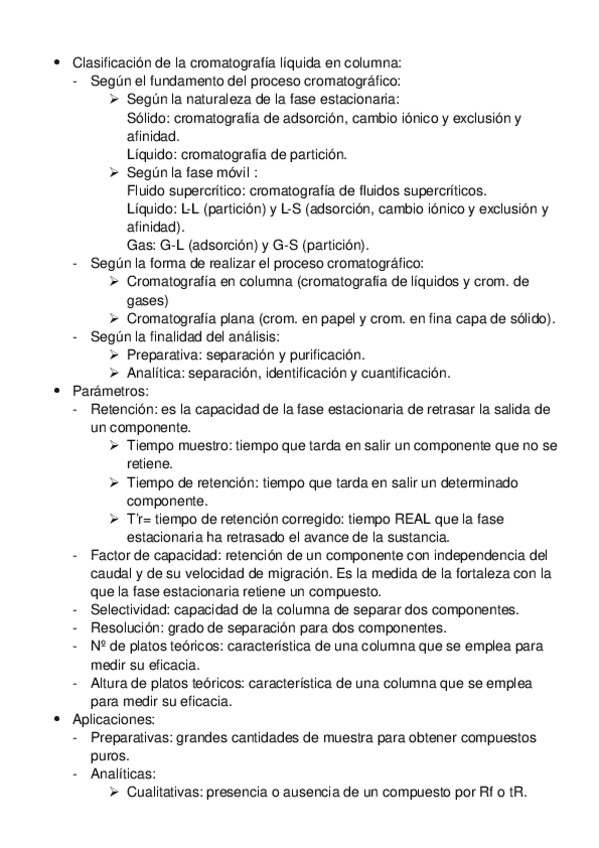 • Clasificación de la cromatografía líquida en columna:
- Según el fundamento del proceso cromatográfico:
➢ Según la naturaleza de la fase estacionaria:
Sólido: cromatografía de adsorción, cambio iónico y exclusión y afinidad.
Líquido: cromatografía de partición.
➢ Según la fase móvil :
Fluido supercrítico: cromatografía de fluidos supercríticos.
Líquido: L-L (partición) y L-S (adsorción, cambio iónico y exclusión y afinidad).
Gas: G-L (adsorción) y G-S (partición).
- Según la forma de realizar el proceso cromatográfico:
➢ Cromatografía en columna (cromatografía de líquidos y crom. de gases)
➢ Cromatografía plana (crom. en papel y crom. en fina capa de sólido).
- Según la finalidad del análisis:
➢ Preparativa: separación y purificación.
➢ Analítica: separación, identificación y cuantificación.
• Parámetros:
- Retención: es la capacidad de la fase estacionaria de retrasar la salida de un componente.
➢ Tiempo muestro: tiempo que tarda en salir un componente que no se retiene.
➢ Tiempo de retención: tiempo que tarda en salir un determinado componente.
➢ T'r= tiempo de retención corregido: tiempo REAL que la fase estacionaria ha retrasado el avance de la sustancia.
- Factor de capacidad: retención de un componente con independencia del caudal y de su velocidad de migración. Es la medida de la fortaleza con la que la fase estacionaria retiene un compuesto.
- Selectividad: capacidad de la columna de separar dos componentes.
- Resolución: grado de separación para dos componentes.
- Nº de platos teóricos: característica de una columna que se emplea para medir su eficacia.
- Altura de platos teóricos: característica de una columna que se emplea para medir su eficacia.
• Aplicaciones:
- Preparativas: grandes cantidades de muestra para obtener compuestos puros.
- Analíticas:
➢ Cualitativas: presencia o ausencia de un compuesto por Rf o tR.